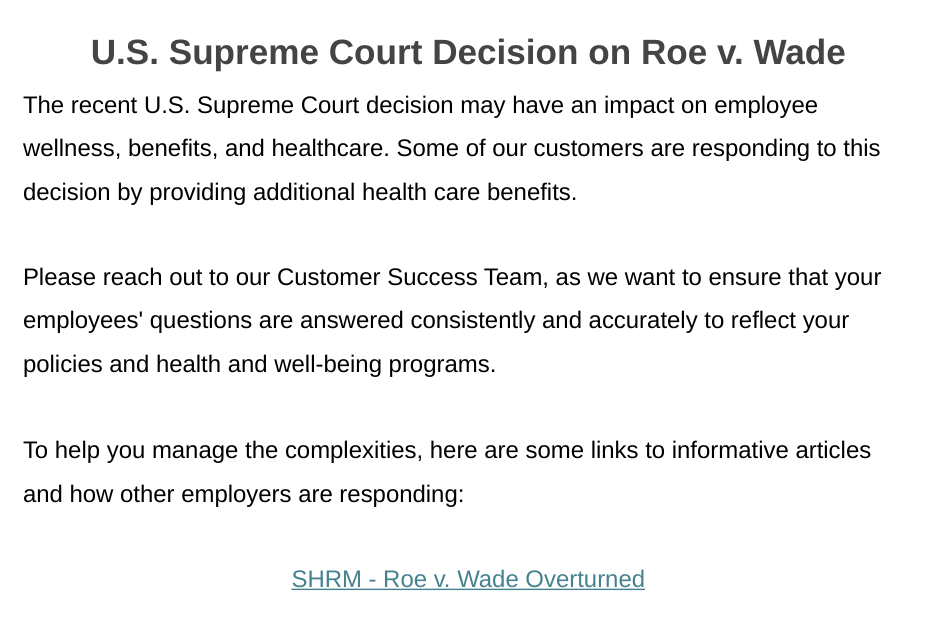 U.S. Supreme Court Decision on Roe v. Wade

The recent U.S. Supreme Court decision may have an impact on employee wellness, benefits, and healthcare. Some of our customers are responding to this decision by providing additional health care benefits.

Please reach out to our Customer Success Team, as we want to ensure that your employees' questions are answered consistently and accurately to reflect your policies and health and well-being programs.

To help you manage the complexities, here are some links to informative articles and how other employers are responding:

SHRM - Roe v. Wade Overturned